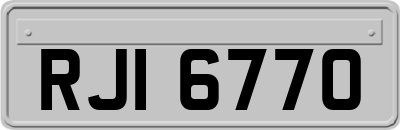 RJI 6770